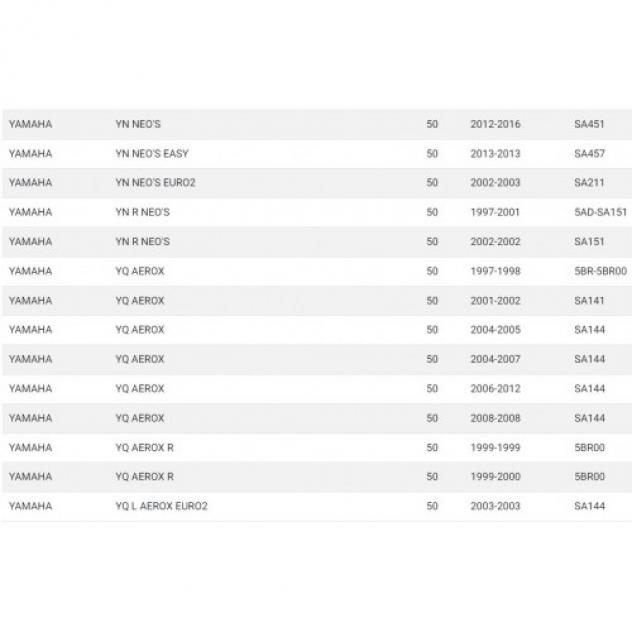 | | | | | |
|---|---|---|---|---|
| YAMAHA | YN NEO'S | 50 | 2012-2016 | SA451 |
| YAMAHA | YN NEO'S EASY | 50 | 2013-2013 | SA457 |
| YAMAHA | YN NEO'S EURO2 | 50 | 2002-2003 | SA211 |
| YAMAHA | YN R NEO'S | 50 | 1997-2001 | 5AD-SA151 |
| YAMAHA | YN R NEO'S | 50 | 2002-2002 | SA151 |
| YAMAHA | YQ AEROX | 50 | 1997-1998 | 5BR-5BR00 |
| YAMAHA | YQ AEROX | 50 | 2001-2002 | SA141 |
| YAMAHA | YQ AEROX | 50 | 2004-2005 | SA144 |
| YAMAHA | YQ AEROX | 50 | 2004-2007 | SA144 |
| YAMAHA | YQ AEROX | 50 | 2006-2012 | SA144 |
| YAMAHA | YQ AEROX | 50 | 2008-2008 | SA144 |
| YAMAHA | YQ AEROX R | 50 | 1999-1999 | 5BR00 |
| YAMAHA | YQ AEROX R | 50 | 1999-2000 | 5BR00 |
| YAMAHA | YQ L AEROX EURO2 | 50 | 2003-2003 | SA144 |